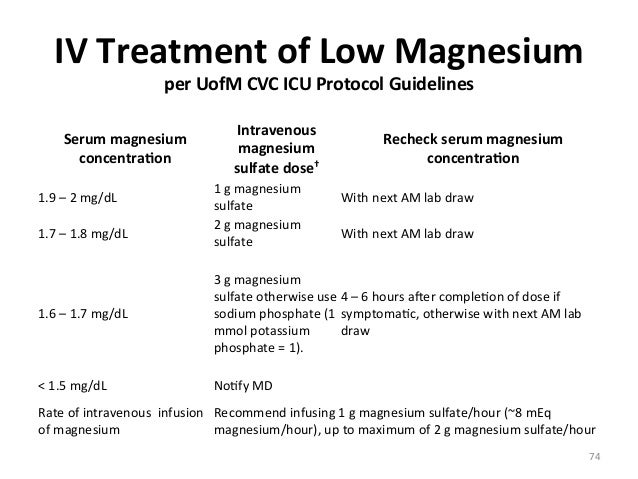 IV Treatment of Low Magnesium

per UofM CVC ICU Protocol Guidelines

| Serum magnesium concentration | Intravenous magnesium sulfate dose† | Recheck serum magnesium concentration |
|---|---|---|
| 1.9 – 2 mg/dL | 1 g magnesium sulfate | With next AM lab draw |
| 1.7 – 1.8 mg/dL | 2 g magnesium sulfate | With next AM lab draw |
| 1.6 – 1.7 mg/dL | 3 g magnesium sulfate otherwise use sodium phosphate (1 mmol potassium phosphate = 1). | 4 – 6 hours after completion of dose if symptomatic, otherwise with next AM lab draw |
| < 1.5 mg/dL | Notify MD | |
| Rate of intravenous infusion of magnesium | Recommend infusing 1 g magnesium sulfate/hour (~8 mEq magnesium/hour), up to maximum of 2 g magnesium sulfate/hour | |

74